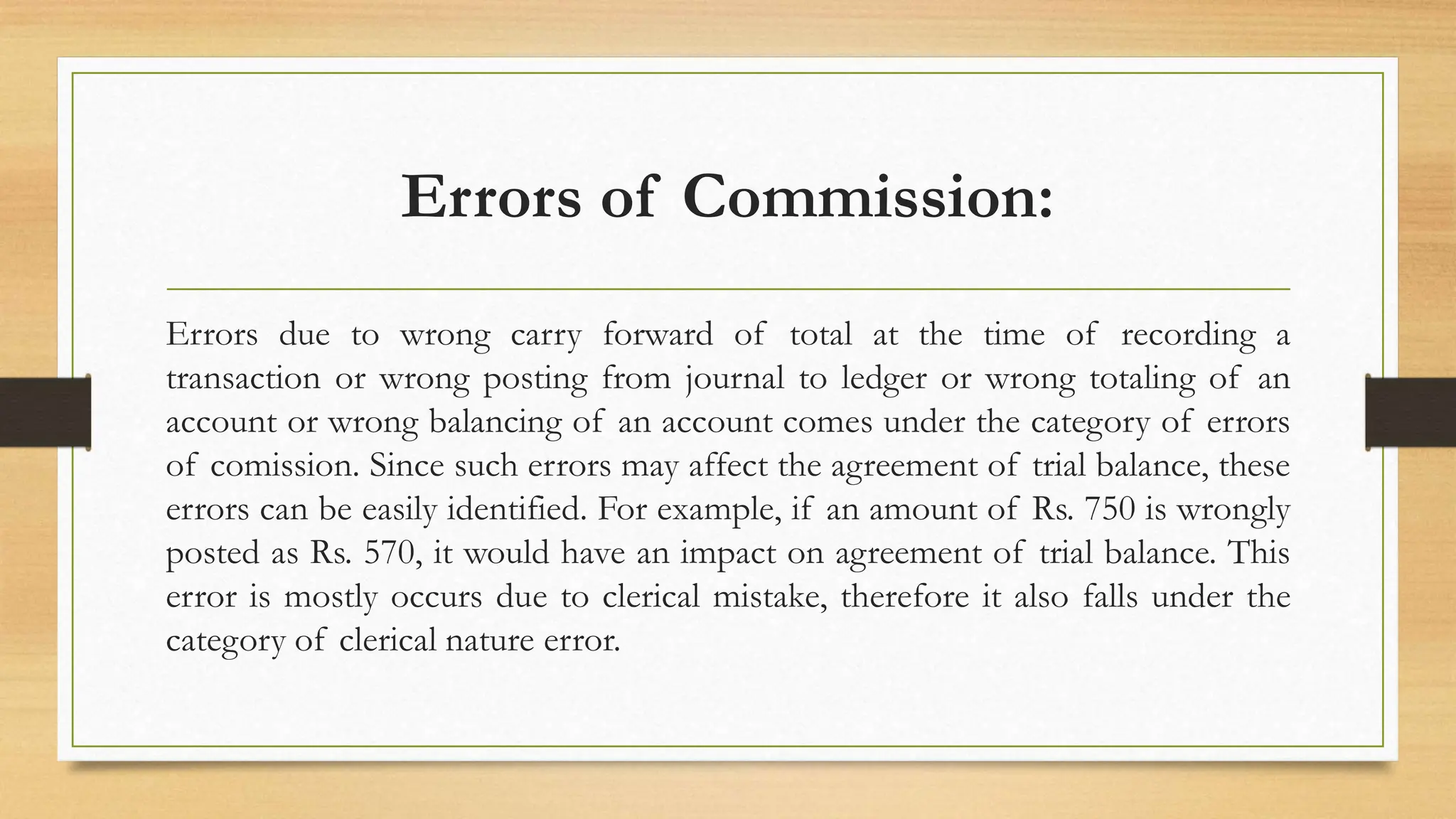 Errors of Commission:

Errors due to wrong carry forward of total at the time of recording a transaction or wrong posting from journal to ledger or wrong totaling of an account or wrong balancing of an account comes under the category of errors of comission. Since such errors may affect the agreement of trial balance, these errors can be easily identified. For example, if an amount of Rs. 750 is wrongly posted as Rs. 570, it would have an impact on agreement of trial balance. This error is mostly occurs due to clerical mistake, therefore it also falls under the category of clerical nature error.